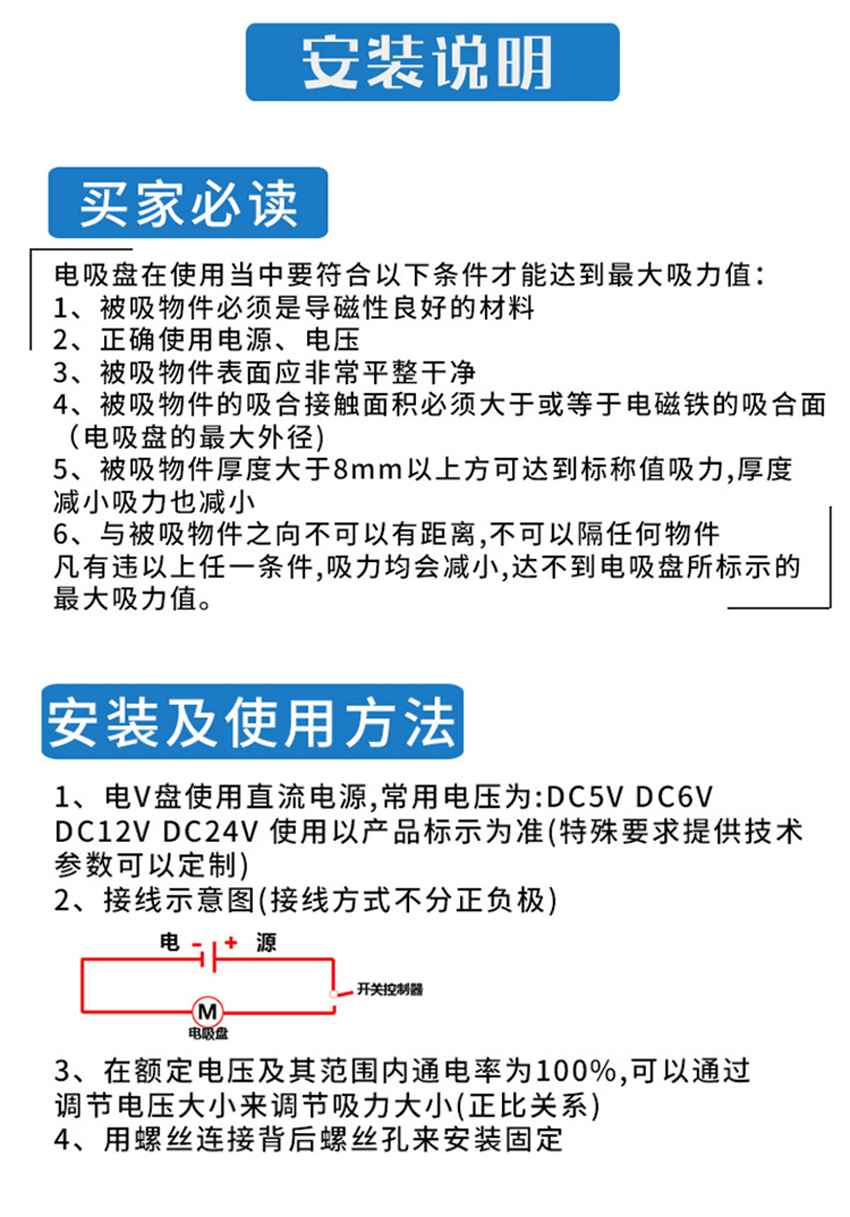 安装说明

买家必读

电吸盘在使用当中要符合以下条件才能达到最大吸力值：
1、被吸物件必须是导磁性良好的材料
2、正确使用电源、电压
3、被吸物件表面应非常平整干净
4、被吸物件的吸合接触面积必须大于或等于电磁铁的吸合面（电吸盘的最大外径）
5、被吸物件厚度大于8mm以上方可达到标称值吸力,厚度减小吸力也减小
6、与被吸物件之向不可以有距离,不可以隔任何物件
凡有违以上任一条件,吸力均会减小,达不到电吸盘所标示的最大吸力值。

安装及使用方法

1、电V盘使用直流电源,常用电压为:DC5V DC6V DC12V DC24V 使用以产品标示为准(特殊要求提供技术参数可以定制)
2、接线示意图(接线方式不分正负极)

电 - + 源
开关控制器
M
电吸盘

3、在额定电压及其范围内通电率为100%,可以通过调节电压大小来调节吸力大小(正比关系)
4、用螺丝连接背后螺丝孔来安装固定